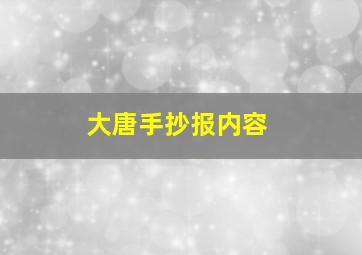 大唐手抄报内容